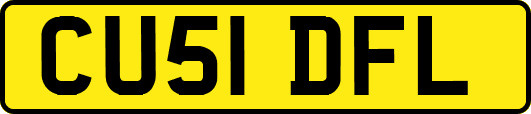 CU51 DFL